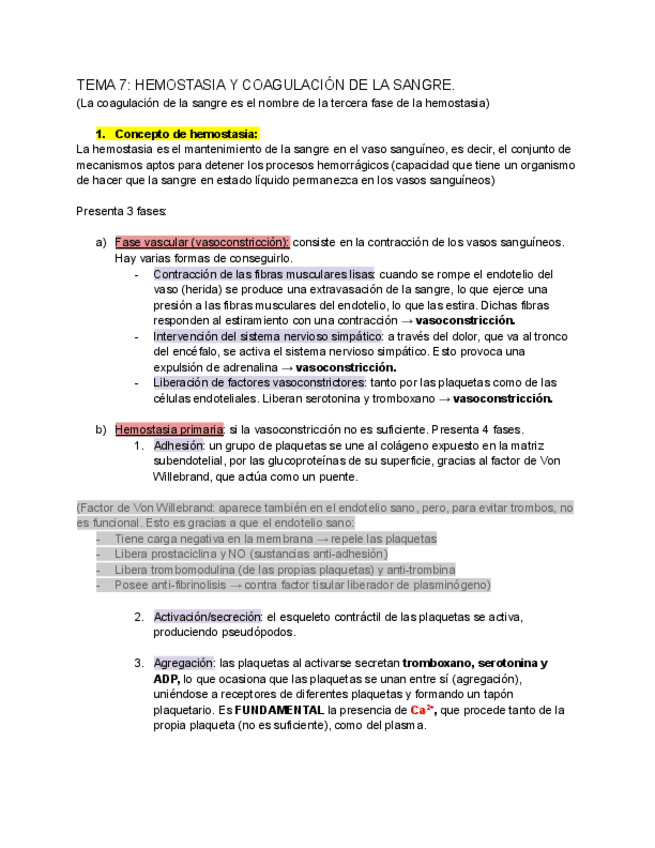 TEMA 7: HEMOSTASIA Y COAGULACIÓN DE LA SANGRE.
(La coagulación de la sangre es el nombre de la tercera fase de la hemostasia)

1. Concepto de hemostasia:
La hemostasia es el mantenimiento de la sangre en el vaso sanguíneo, es decir, el conjunto de mecanismos aptos para detener los procesos hemorrágicos (capacidad que tiene un organismo de hacer que la sangre en estado líquido permanezca en los vasos sanguíneos)

Presenta 3 fases:

a) Fase vascular (vasoconstricción): consiste en la contracción de los vasos sanguíneos. Hay varias formas de conseguirlo.
- Contracción de las fibras musculares lisas: cuando se rompe el endotelio del vaso (herida) se produce una extravasación de la sangre, lo que ejerce una presión a las fibras musculares del endotelio, lo que las estira. Dichas fibras responden al estiramiento con una contracción → vasoconstricción.
- Intervención del sistema nervioso simpático: a través del dolor, que va al tronco del encéfalo, se activa el sistema nervioso simpático. Esto provoca una expulsión de adrenalina → vasoconstricción.
- Liberación de factores vasoconstrictores: tanto por las plaquetas como de las células endoteliales. Liberan serotonina y tromboxano → vasoconstricción.

b) Hemostasia primaria: si la vasoconstricción no es suficiente. Presenta 4 fases.
1. Adhesión: un grupo de plaquetas se une al colágeno expuesto en la matriz subendotelial, por las glucoproteínas de su superficie, gracias al factor de Von Willebrand, que actúa como un puente.

(Factor de Von Willebrand: aparece también en el endotelio sano, pero, para evitar trombos, no es funcional. Esto es gracias a que el endotelio sano:
- Tiene carga negativa en la membrana → repele las plaquetas
- Libera prostaciclina y NO (sustancias anti-adhesión)
- Libera trombomodulina (de las propias plaquetas) y anti-trombina
- Posee anti-fibrinolisis → contra factor tisular liberador de plasminógeno)

2. Activación/secreción: el esqueleto contráctil de las plaquetas se activa, produciendo pseudópodos.

3. Agregación: las plaquetas al activarse secretan tromboxano, serotonina y ADP, lo que ocasiona que las plaquetas se unan entre sí (agregación), uniéndose a receptores de diferentes plaquetas y formando un tapón plaquetario. Es FUNDAMENTAL la presencia de $Ca^{2+}$, que procede tanto de la propia plaqueta (no es suficiente), como del plasma.